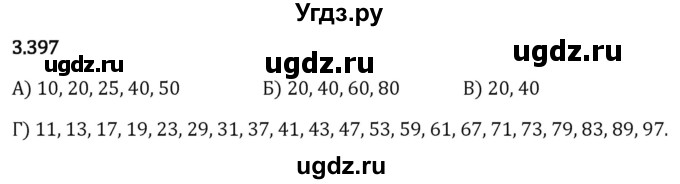 Угдз.ру

3.397

ugdz.ru ugdz.ru ugdz.ru

А) 10, 20, 25, 40, 50 Б) 20, 40, 60, 80 В) 20, 40

Г) 11, 13, 17, 19, 23, 29, 31, 37, 41, 43, 47, 53, 59, 61, 67, 71, 73, 79, 83, 89, 97.

ugdz.ru